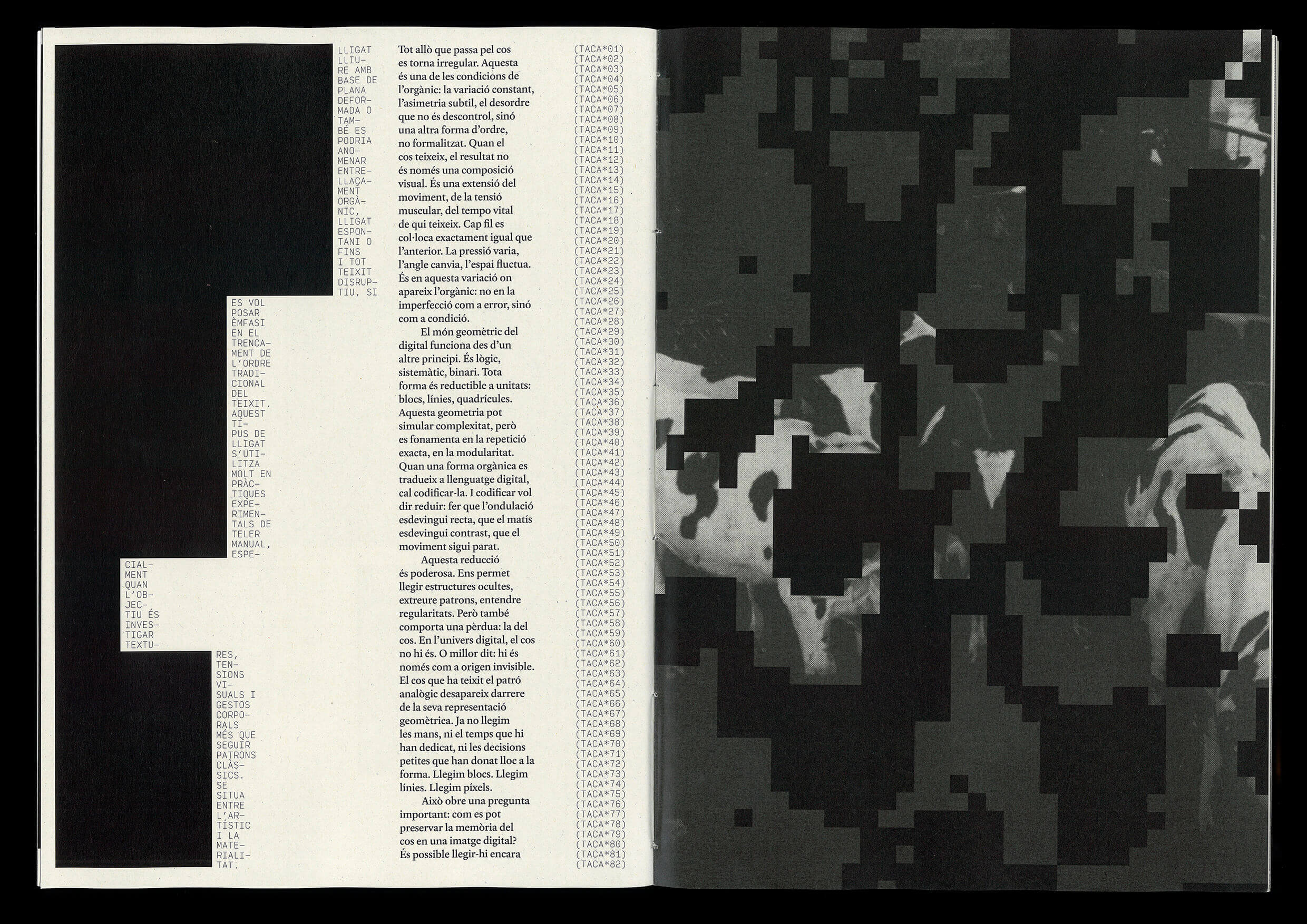 LLIGAT LLIURE AMB BASE DE PLANA DEFORMADA O TAMBÉ ES PODRIA ANOMENAR ENTRELLAÇAMENT ORGÀNIC, LLIGAT ESPONTANI O FINS I TOT TEIXIT DISRUPTIU, SI ES VOL POSAR ÈMFASI EN EL TRENCAMENT DE L'ORDRE TRADICIONAL DEL TEIXIT. AQUEST TIPUS DE LLIGAT S'UTILITZA MOLT EN PRÀCTIQUES EXPERIMENTALS DE TELER MANUAL, ESPECIALMENT QUAN L'OBJECTIU ÉS INVESTIGAR TEXTURES, TENSIONS VISUALS I GESTOS CORPORALS MÉS QUE SEGUIR PATRONS CLÀSSICS. SE SITUA ENTRE L'ARTÍSTIC I LA MATERIALITAT.

Tot allò que passa pel cos es torna irregular. Aquesta és una de les condicions de l'orgànic: la variació constant, l'asimetria subtil, el desordre que no és descontrol, sinó una altra forma d'ordre, no formalitzat. Quan el cos teixeix, el resultat no és només una composició visual. És una extensió del moviment, de la tensió muscular, del tempo vital de qui teixeix. Cap fil es col·loca exactament igual que l'anterior. La pressió varia, l'angle canvia, l'espai fluctua. És en aquesta variació on apareix l'orgànic: no en la imperfecció com a error, sinó com a condició.

El món geomètric del digital funciona des d'un altre principi. És lògic, sistemàtic, binari. Tota forma és reductible a unitats: blocs, línies, quadrícules. Aquesta geometria pot simular complexitat, però es fonamenta en la repetició exacta, en la modularitat. Quan una forma orgànica es tradueix a llenguatge digital, cal codificar-la. I codificar vol dir reduir: fer que l'ondulació esdevingui recta, que el matís esdevingui contrast, que el moviment sigui parat.

Aquesta reducció és poderosa. Ens permet llegir estructures ocultes, extreure patrons, entendre regularitats. Però també comporta una pèrdua: la del cos. En l'univers digital, el cos no hi és. O millor dit: hi és només com a origen invisible. El cos que ha teixit el patró analògic desapareix darrere de la seva representació geomètrica. Ja no llegim les mans, ni el temps que hi han dedicat, ni les decisions petites que han donat lloc a la forma. Llegim blocs. Llegim línies. Llegim píxels.

Això obre una pregunta important: com es pot preservar la memòria del cos en una imatge digital? És possible llegir-hi encara

(TACA*01)
(TACA*02)
(TACA*03)
(TACA*04)
(TACA*05)
(TACA*06)
(TACA*07)
(TACA*08)
(TACA*09)
(TACA*10)
(TACA*11)
(TACA*12)
(TACA*13)
(TACA*14)
(TACA*15)
(TACA*16)
(TACA*17)
(TACA*18)
(TACA*19)
(TACA*20)
(TACA*21)
(TACA*22)
(TACA*23)
(TACA*24)
(TACA*25)
(TACA*26)
(TACA*27)
(TACA*28)
(TACA*29)
(TACA*30)
(TACA*31)
(TACA*32)
(TACA*33)
(TACA*34)
(TACA*35)
(TACA*36)
(TACA*37)
(TACA*38)
(TACA*39)
(TACA*40)
(TACA*41)
(TACA*42)
(TACA*43)
(TACA*44)
(TACA*45)
(TACA*46)
(TACA*47)
(TACA*48)
(TACA*49)
(TACA*50)
(TACA*51)
(TACA*52)
(TACA*53)
(TACA*54)
(TACA*55)
(TACA*56)
(TACA*57)
(TACA*58)
(TACA*59)
(TACA*60)
(TACA*61)
(TACA*62)
(TACA*63)
(TACA*64)
(TACA*65)
(TACA*66)
(TACA*67)
(TACA*68)
(TACA*69)
(TACA*70)
(TACA*71)
(TACA*72)
(TACA*73)
(TACA*74)
(TACA*75)
(TACA*76)
(TACA*77)
(TACA*78)
(TACA*79)
(TACA*80)
(TACA*81)
(TACA*82)